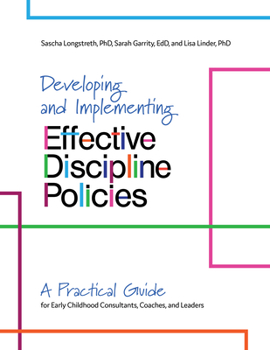 Sascha Longstreth, PhD, Sarah Garrity, EdD, and Lisa Linder, PhD

Developing and Implementing Effective Discipline Policies

A Practical Guide for Early Childhood Consultants, Coaches, and Leaders